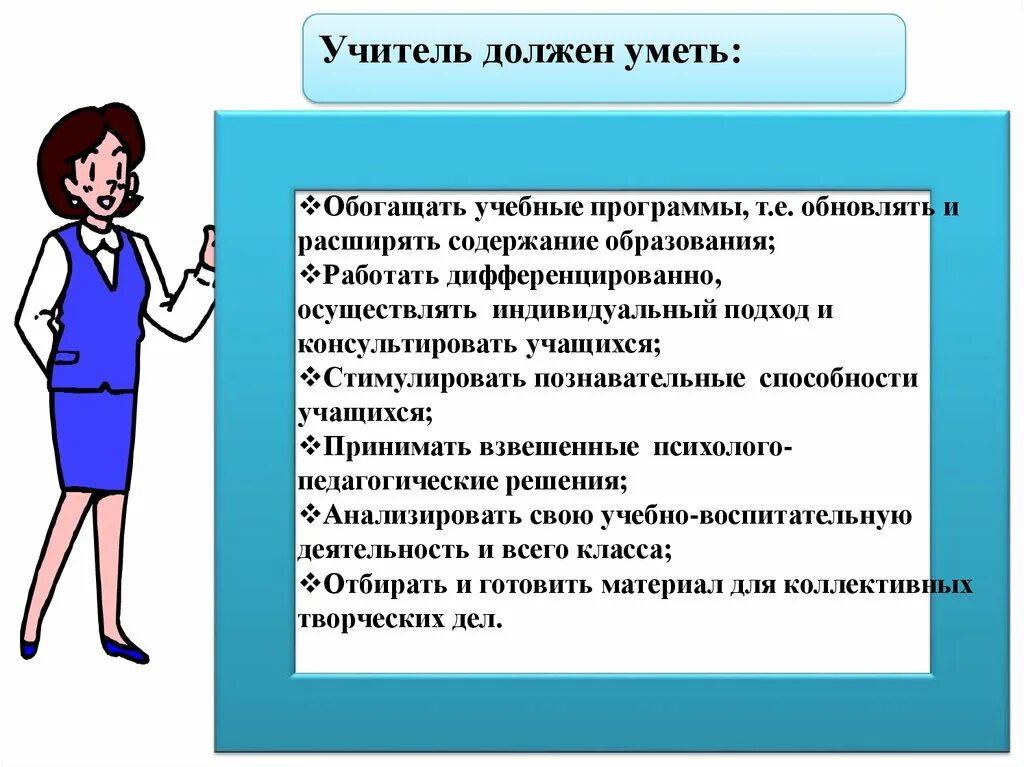 Учитель должен уметь:

❖Обогащать учебные программы, т.е. обновлять и расширять содержание образования;
❖Работать дифференцированно, осуществлять индивидуальный подход и консультировать учащихся;
❖Стимулировать познавательные способности учащихся;
❖Принимать взвешенные психолого-педагогические решения;
❖Анализировать свою учебно-воспитательную деятельность и всего класса;
❖Отбирать и готовить материал для коллективных творческих дел.